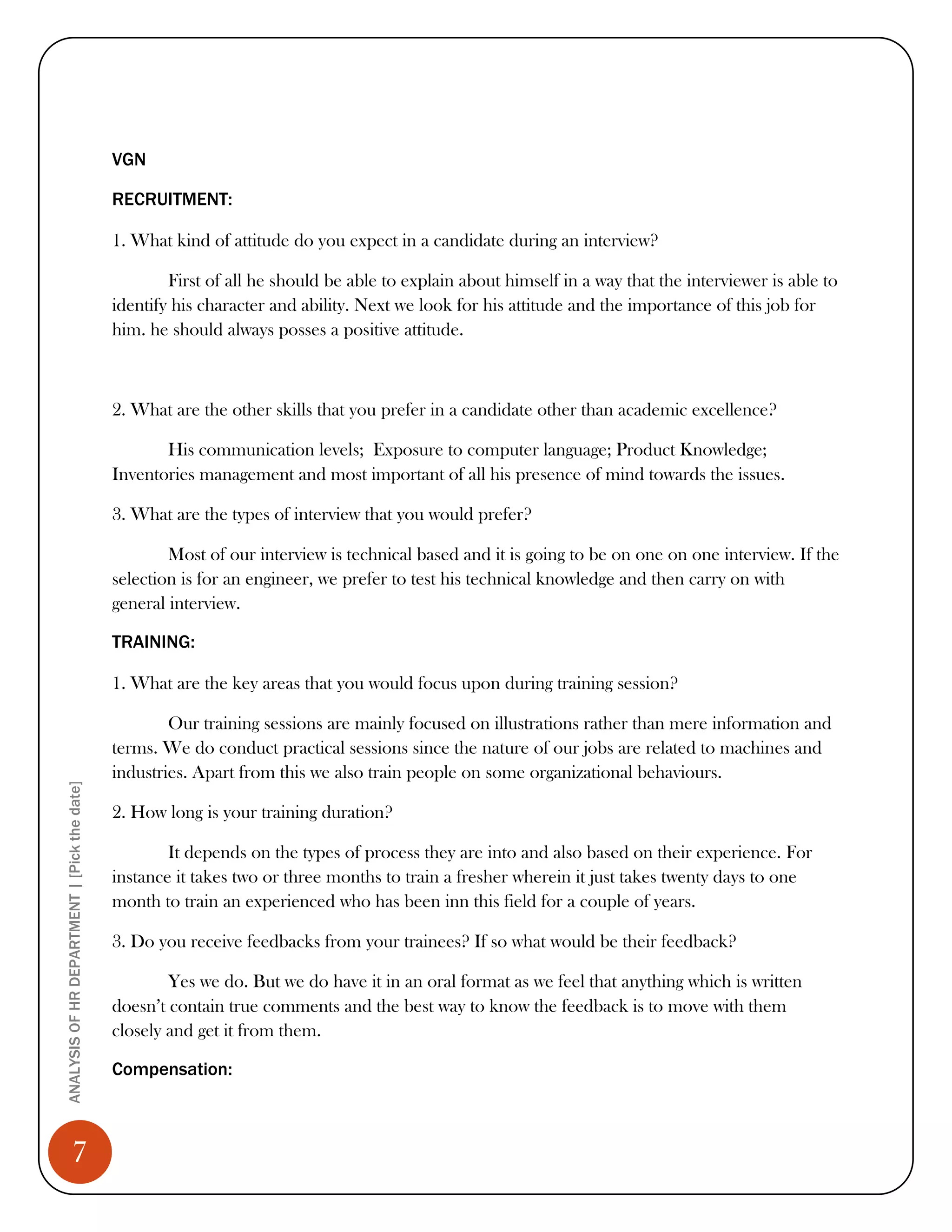 VGN

RECRUITMENT:

1. What kind of attitude do you expect in a candidate during an interview?

First of all he should be able to explain about himself in a way that the interviewer is able to identify his character and ability. Next we look for his attitude and the importance of this job for him. he should always posses a positive attitude.

2. What are the other skills that you prefer in a candidate other than academic excellence?

His communication levels; Exposure to computer language; Product Knowledge; Inventories management and most important of all his presence of mind towards the issues.

3. What are the types of interview that you would prefer?

Most of our interview is technical based and it is going to be on one on one interview. If the selection is for an engineer, we prefer to test his technical knowledge and then carry on with general interview.

TRAINING:

1. What are the key areas that you would focus upon during training session?

Our training sessions are mainly focused on illustrations rather than mere information and terms. We do conduct practical sessions since the nature of our jobs are related to machines and industries. Apart from this we also train people on some organizational behaviours.

2. How long is your training duration?

It depends on the types of process they are into and also based on their experience. For instance it takes two or three months to train a fresher wherein it just takes twenty days to one month to train an experienced who has been inn this field for a couple of years.

3. Do you receive feedbacks from your trainees? If so what would be their feedback?

Yes we do. But we do have it in an oral format as we feel that anything which is written doesn't contain true comments and the best way to know the feedback is to move with them closely and get it from them.

Compensation:

ANALYSIS OF HR DEPARTMENT | [Pick the date]

7